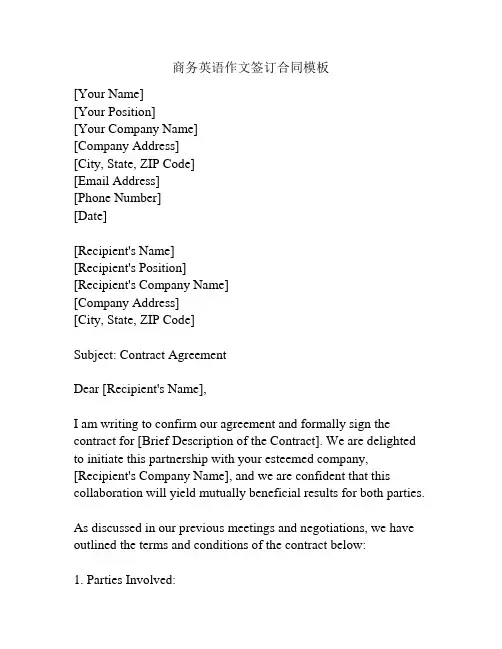 商务英语作文签订合同模板

[Your Name]
[Your Position]
[Your Company Name]
[Company Address]
[City, State, ZIP Code]
[Email Address]
[Phone Number]
[Date]

[Recipient's Name]
[Recipient's Position]
[Recipient's Company Name]
[Company Address]
[City, State, ZIP Code]

Subject: Contract Agreement

Dear [Recipient's Name],

I am writing to confirm our agreement and formally sign the contract for [Brief Description of the Contract]. We are delighted to initiate this partnership with your esteemed company, [Recipient's Company Name], and we are confident that this collaboration will yield mutually beneficial results for both parties.

As discussed in our previous meetings and negotiations, we have outlined the terms and conditions of the contract below:

1. Parties Involved: